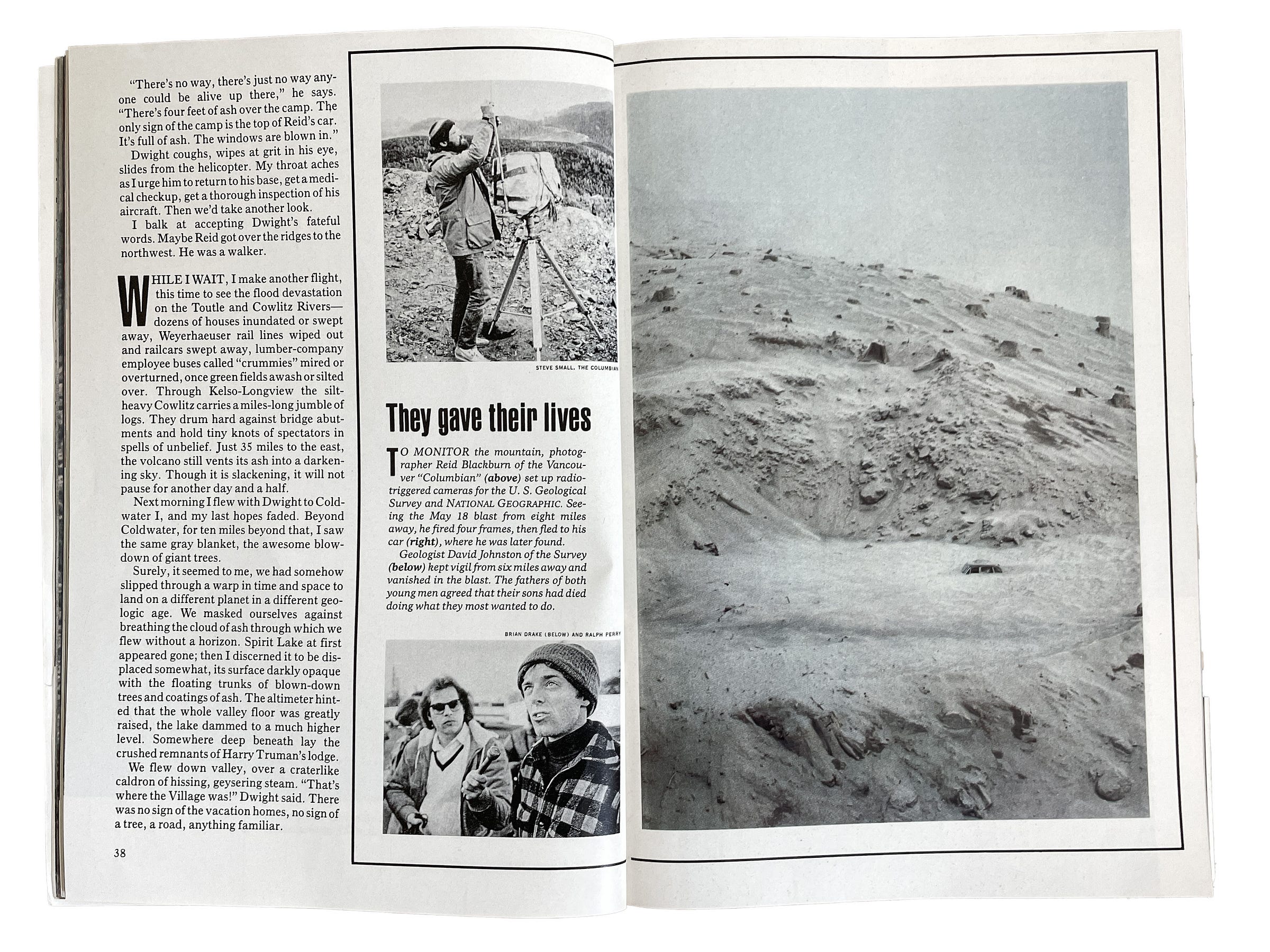 "There's no way, there's just no way anyone could be alive up there," he says. "There's four feet of ash over the camp. The only sign of the camp is the top of Reid's car. It's full of ash. The windows are blown in."

Dwight coughs, wipes at grit in his eye, slides from the helicopter. My throat aches as I urge him to return to his base, get a medical checkup, get a thorough inspection of his aircraft. Then we'd take another look.

I balk at accepting Dwight's fateful words. Maybe Reid got over the ridges to the northwest. He was a walker.

WHILE I WAIT, I make another flight, this time to see the flood devastation on the Toutle and Cowlitz Rivers—dozens of houses inundated or swept away, Weyerhaeuser rail lines wiped out and railcars swept away, lumber-company employee buses called "crummies" mired or overturned, once green fields awash or silted over. Through Kelso-Longview the silt-heavy Cowlitz carries a miles-long jumble of logs. They drum hard against bridge abutments and hold tiny knots of spectators in spells of unbelief. Just 35 miles to the east, the volcano still vents its ash into a darkening sky. Though it is slackening, it will not pause for another day and a half.

Next morning I flew with Dwight to Coldwater I, and my last hopes faded. Beyond Coldwater, for ten miles beyond that, I saw the same gray blanket, the awesome blowdown of giant trees.

Surely, it seemed to me, we had somehow slipped through a warp in time and space to land on a different planet in a different geologic age. We masked ourselves against breathing the cloud of ash through which we flew without a horizon. Spirit Lake at first appeared gone; then I discerned it to be displaced somewhat, its surface darkly opaque with the floating trunks of blown-down trees and coatings of ash. The altimeter hinted that the whole valley floor was greatly raised, the lake dammed to a much higher level. Somewhere deep beneath lay the crushed remnants of Harry Truman's lodge.

We flew down valley, over a craterlike caldron of hissing, geysering steam. "That's where the Village was!" Dwight said. There was no sign of the vacation homes, no sign of a tree, a road, anything familiar.

38

STEVE SMALL, THE COLUMBIAN

They gave their lives

TO MONITOR the mountain, photographer Reid Blackburn of the Vancouver "Columbian" (above) set up radio-triggered cameras for the U. S. Geological Survey and NATIONAL GEOGRAPHIC. Seeing the May 18 blast from eight miles away, he fired four frames, then fled to his car (right), where he was later found.

Geologist David Johnston of the Survey (below) kept vigil from six miles away and vanished in the blast. The fathers of both young men agreed that their sons had died doing what they most wanted to do.

BRIAN DRAKE (BELOW) AND RALPH PERRY